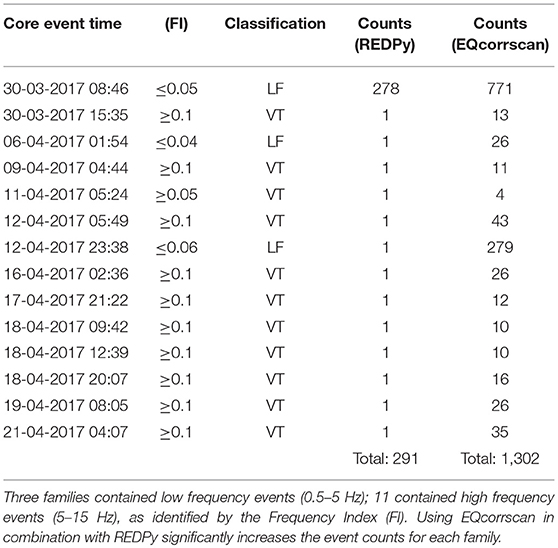 | Core event time | (FI) | Classification | Counts (REDPy) | Counts (EQcorrscan) |
|---|---|---|---|---|
| 30-03-2017 08:46 | $\leq$0.05 | LF | 278 | 771 |
| 30-03-2017 15:35 | $\geq$0.1 | VT | 1 | 13 |
| 06-04-2017 01:54 | $\leq$0.04 | LF | 1 | 26 |
| 09-04-2017 04:44 | $\geq$0.1 | VT | 1 | 11 |
| 11-04-2017 05:24 | $\geq$0.05 | VT | 1 | 4 |
| 12-04-2017 05:49 | $\geq$0.1 | VT | 1 | 43 |
| 12-04-2017 23:38 | $\leq$0.06 | LF | 1 | 279 |
| 16-04-2017 02:36 | $\geq$0.1 | VT | 1 | 26 |
| 17-04-2017 21:22 | $\geq$0.1 | VT | 1 | 12 |
| 18-04-2017 09:42 | $\geq$0.1 | VT | 1 | 10 |
| 18-04-2017 12:39 | $\geq$0.1 | VT | 1 | 10 |
| 18-04-2017 20:07 | $\geq$0.1 | VT | 1 | 16 |
| 19-04-2017 08:05 | $\geq$0.1 | VT | 1 | 26 |
| 21-04-2017 04:07 | $\geq$0.1 | VT | 1 | 35 |
| | | | Total: 291 | Total: 1,302 |

Three families contained low frequency events (0.5–5 Hz); 11 contained high frequency events (5–15 Hz), as identified by the Frequency Index (FI). Using EQcorrscan in combination with REDPy significantly increases the event counts for each family.